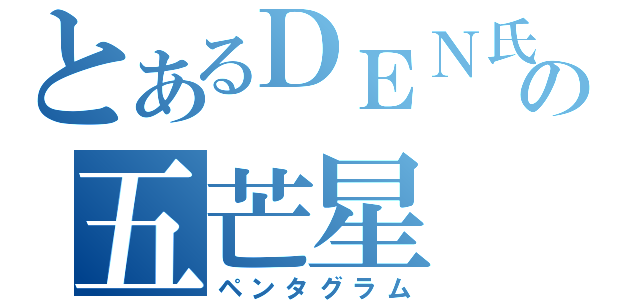 とあるＤＥＮ氏の
五芒星
ペンタグラム